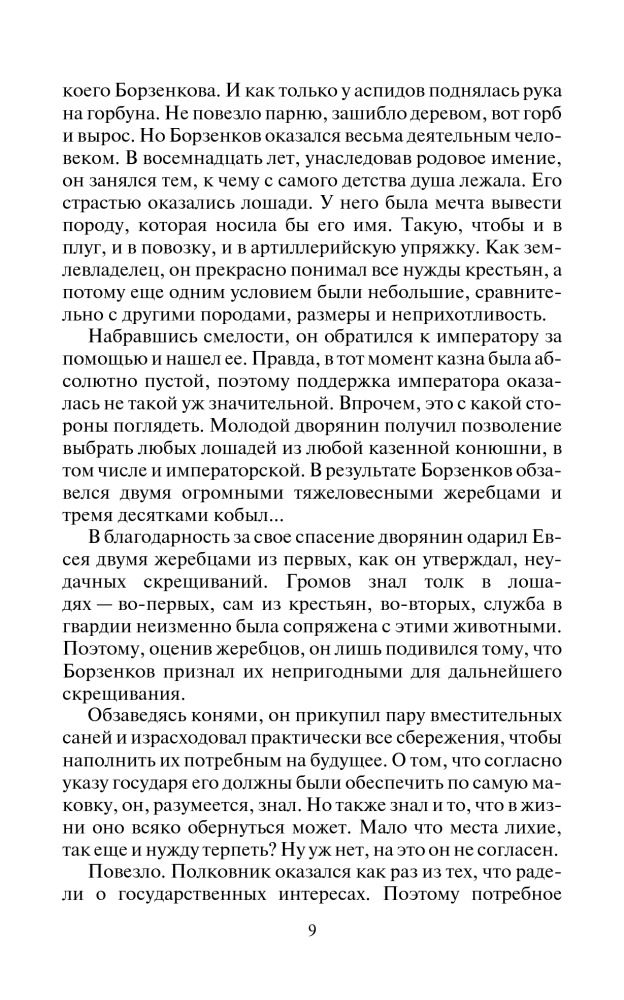 коего Борзенкова. И как только у аспидов поднялась рука на горбуна. Не повезло парню, зашибло деревом, вот горб и вырос. Но Борзенков оказался весьма деятельным человеком. В восемнадцать лет, унаследовав родовое имение, он занялся тем, к чему с самого детства душа лежала. Его страстью оказались лошади. У него была мечта вывести породу, которая носила бы его имя. Такую, чтобы и в плуг, и в повозку, и в артиллерийскую упряжку. Как землевладелец, он прекрасно понимал все нужды крестьян, а потому еще одним условием были небольшие, сравнительно с другими породами, размеры и неприхотливость.

Набравшись смелости, он обратился к императору за помощью и нашел ее. Правда, в тот момент казна была абсолютно пустой, поэтому поддержка императора оказалась не такой уж значительной. Впрочем, это с какой стороны поглядеть. Молодой дворянин получил позволение выбрать любых лошадей из любой казенной конюшни, в том числе и императорской. В результате Борзенков обзавелся двумя огромными тяжеловесными жеребцами и тремя десятками кобыл...

В благодарность за свое спасение дворянин одарил Евсея двумя жеребцами из первых, как он утверждал, неудачных скрещиваний. Громов знал толк в лошадях — во-первых, сам из крестьян, во-вторых, служба в гвардии неизменно была сопряжена с этими животными. Поэтому, оценив жеребцов, он лишь подивился тому, что Борзенков признал их непригодными для дальнейшего скрещивания.

Обзаведясь конями, он прикупил пару вместительных саней и израсходовал практически все сбережения, чтобы наполнить их потребным на будущее. О том, что согласно указу государя его должны были обеспечить по самую маковку, он, разумеется, знал. Но также знал и то, что в жизни оно всяко обернуться может. Мало что места лихие, так еще и нужду терпеть? Ну уж нет, на это он не согласен.

Повезло. Полковник оказался как раз из тех, что радели о государственных интересах. Поэтому потребное

9